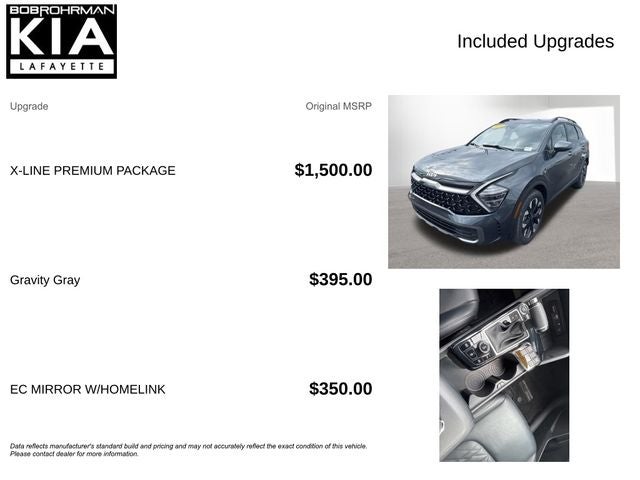 BOBROHRMAN
KIA
LAFAYETTE

Included Upgrades

| Upgrade | Original MSRP |
|---|---|
| X-LINE PREMIUM PACKAGE | $1,500.00 |
| Gravity Gray | $395.00 |
| EC MIRROR W/HOMELINK | $350.00 |

Data reflects manufacturer's standard build and pricing and may not accurately reflect the exact condition of this vehicle. Please contact dealer for more information.